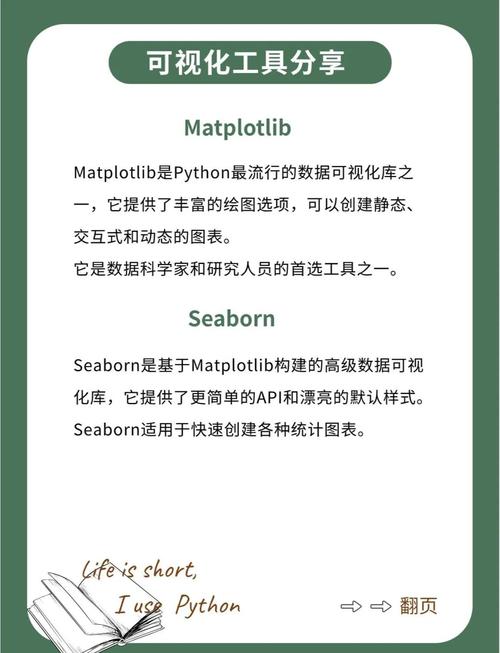 可视化工具分享

Matplotlib

Matplotlib是Python最流行的数据可视化库之一，它提供了丰富的绘图选项，可以创建静态、交互式和动态的图表。
它是数据科学家和研究人员的首选工具之一。

Seaborn

Seaborn是基于Matplotlib构建的高级数据可视化库，它提供了更简单的API和漂亮的默认样式。
Seaborn适用于快速创建各种统计图表。

Life is short,
I use Python

⇨ ⇨ 翻页